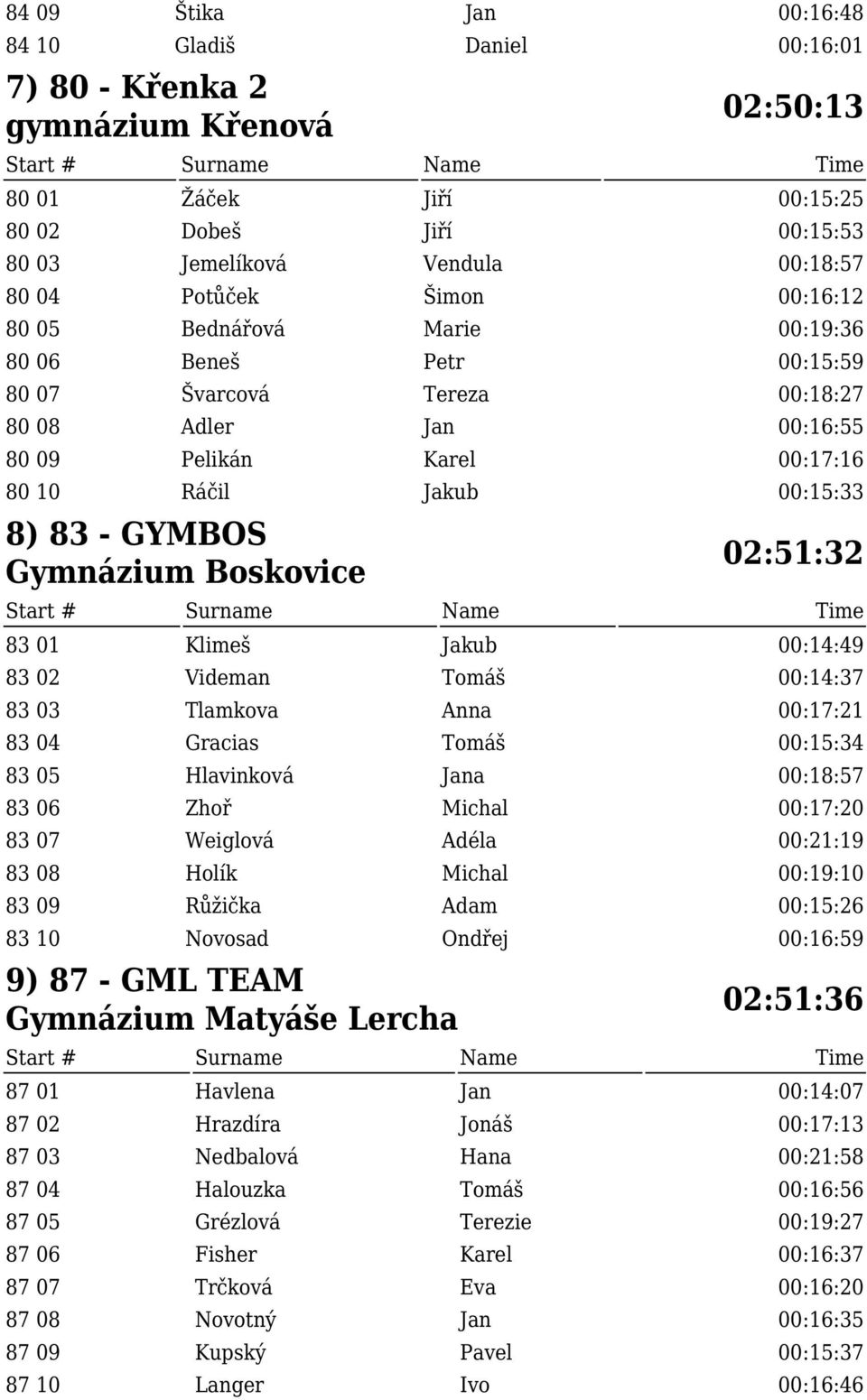 | | | | |
|---|---|---|---|
| 84 09 | Štika | Jan | 00:16:48 |
| 84 10 | Gladiš | Daniel | 00:16:01 |

7) 80 - Křenka 2
gymnázium Křenová
02:50:13

| Start # | Surname | Name | Time |
|---|---|---|---|
| 80 01 | Žáček | Jiří | 00:15:25 |
| 80 02 | Dobeš | Jiří | 00:15:53 |
| 80 03 | Jemelíková | Vendula | 00:18:57 |
| 80 04 | Potůček | Šimon | 00:16:12 |
| 80 05 | Bednářová | Marie | 00:19:36 |
| 80 06 | Beneš | Petr | 00:15:59 |
| 80 07 | Švarcová | Tereza | 00:18:27 |
| 80 08 | Adler | Jan | 00:16:55 |
| 80 09 | Pelikán | Karel | 00:17:16 |
| 80 10 | Ráčil | Jakub | 00:15:33 |

8) 83 - GYMBOS
Gymnázium Boskovice
02:51:32

| Start # | Surname | Name | Time |
|---|---|---|---|
| 83 01 | Klimeš | Jakub | 00:14:49 |
| 83 02 | Videman | Tomáš | 00:14:37 |
| 83 03 | Tlamkova | Anna | 00:17:21 |
| 83 04 | Gracias | Tomáš | 00:15:34 |
| 83 05 | Hlavinková | Jana | 00:18:57 |
| 83 06 | Zhoř | Michal | 00:17:20 |
| 83 07 | Weiglová | Adéla | 00:21:19 |
| 83 08 | Holík | Michal | 00:19:10 |
| 83 09 | Růžička | Adam | 00:15:26 |
| 83 10 | Novosad | Ondřej | 00:16:59 |

9) 87 - GML TEAM
Gymnázium Matyáše Lercha
02:51:36

| Start # | Surname | Name | Time |
|---|---|---|---|
| 87 01 | Havlena | Jan | 00:14:07 |
| 87 02 | Hrazdíra | Jonáš | 00:17:13 |
| 87 03 | Nedbalová | Hana | 00:21:58 |
| 87 04 | Halouzka | Tomáš | 00:16:56 |
| 87 05 | Grézlová | Terezie | 00:19:27 |
| 87 06 | Fisher | Karel | 00:16:37 |
| 87 07 | Trčková | Eva | 00:16:20 |
| 87 08 | Novotný | Jan | 00:16:35 |
| 87 09 | Kupský | Pavel | 00:15:37 |
| 87 10 | Langer | Ivo | 00:16:46 |